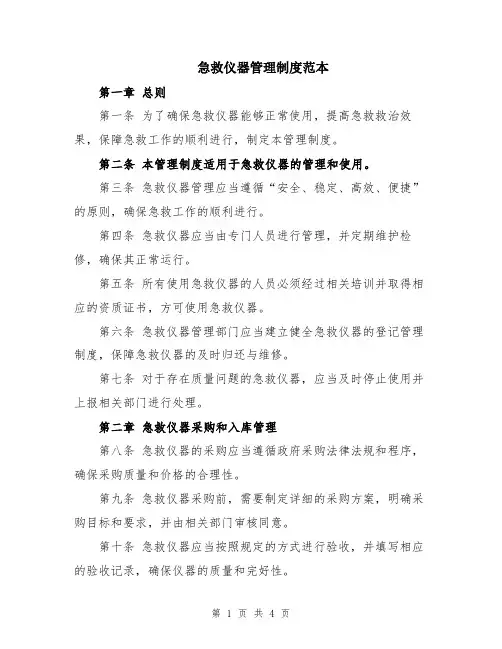 急救仪器管理制度范本

第一章 总则

第一条 为了确保急救仪器能够正常使用，提高急救救治效果，保障急救工作的顺利进行，制定本管理制度。

第二条 本管理制度适用于急救仪器的管理和使用。

第三条 急救仪器管理应当遵循“安全、稳定、高效、便捷”的原则，确保急救工作的顺利进行。

第四条 急救仪器应当由专门人员进行管理，并定期维护检修，确保其正常运行。

第五条 所有使用急救仪器的人员必须经过相关培训并取得相应的资质证书，方可使用急救仪器。

第六条 急救仪器管理部门应当建立健全急救仪器的登记管理制度，保障急救仪器的及时归还与维修。

第七条 对于存在质量问题的急救仪器，应当及时停止使用并上报相关部门进行处理。

第二章 急救仪器采购和入库管理

第八条 急救仪器的采购应当遵循政府采购法律法规和程序，确保采购质量和价格的合理性。

第九条 急救仪器采购前，需要制定详细的采购方案，明确采购目标和要求，并由相关部门审核同意。

第十条 急救仪器应当按照规定的方式进行验收，并填写相应的验收记录，确保仪器的质量和完好性。

第 1 页 共 4 页